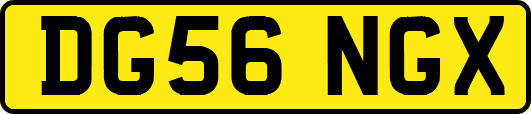 DG56 NGX